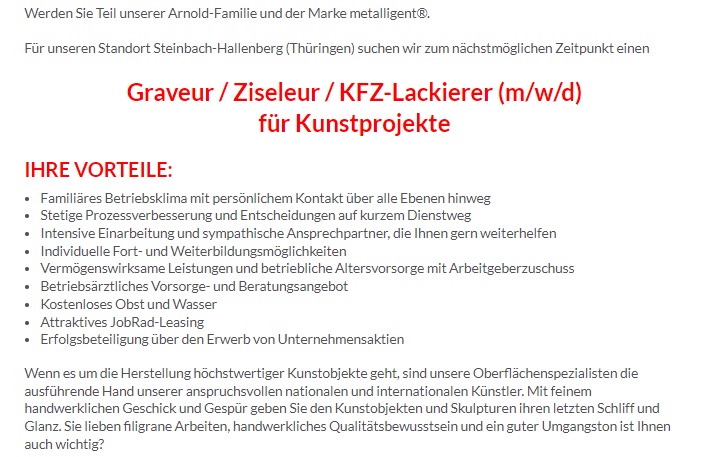 Werden Sie Teil unserer Arnold-Familie und der Marke metalligent®.

Für unseren Standort Steinbach-Hallenberg (Thüringen) suchen wir zum nächstmöglichen Zeitpunkt einen

Graveur / Ziseleur / KFZ-Lackierer (m/w/d)
für Kunstprojekte

IHRE VORTEILE:

- Familiäres Betriebsklima mit persönlichem Kontakt über alle Ebenen hinweg
- Stetige Prozessverbesserung und Entscheidungen auf kurzem Dienstweg
- Intensive Einarbeitung und sympathische Ansprechpartner, die Ihnen gern weiterhelfen
- Individuelle Fort- und Weiterbildungsmöglichkeiten
- Vermögenswirksame Leistungen und betriebliche Altersvorsorge mit Arbeitgeberzuschuss
- Betriebsärztliches Vorsorge- und Beratungsangebot
- Kostenloses Obst und Wasser
- Attraktives JobRad-Leasing
- Erfolgsbeteiligung über den Erwerb von Unternehmensaktien

Wenn es um die Herstellung höchstwertiger Kunstobjekte geht, sind unsere Oberflächenspezialisten die ausführende Hand unserer anspruchsvollen nationalen und internationalen Künstler. Mit feinem handwerklichen Geschick und Gespür geben Sie den Kunstobjekten und Skulpturen ihren letzten Schliff und Glanz. Sie lieben filigrane Arbeiten, handwerkliches Qualitätsbewusstsein und ein guter Umgangston ist Ihnen auch wichtig?